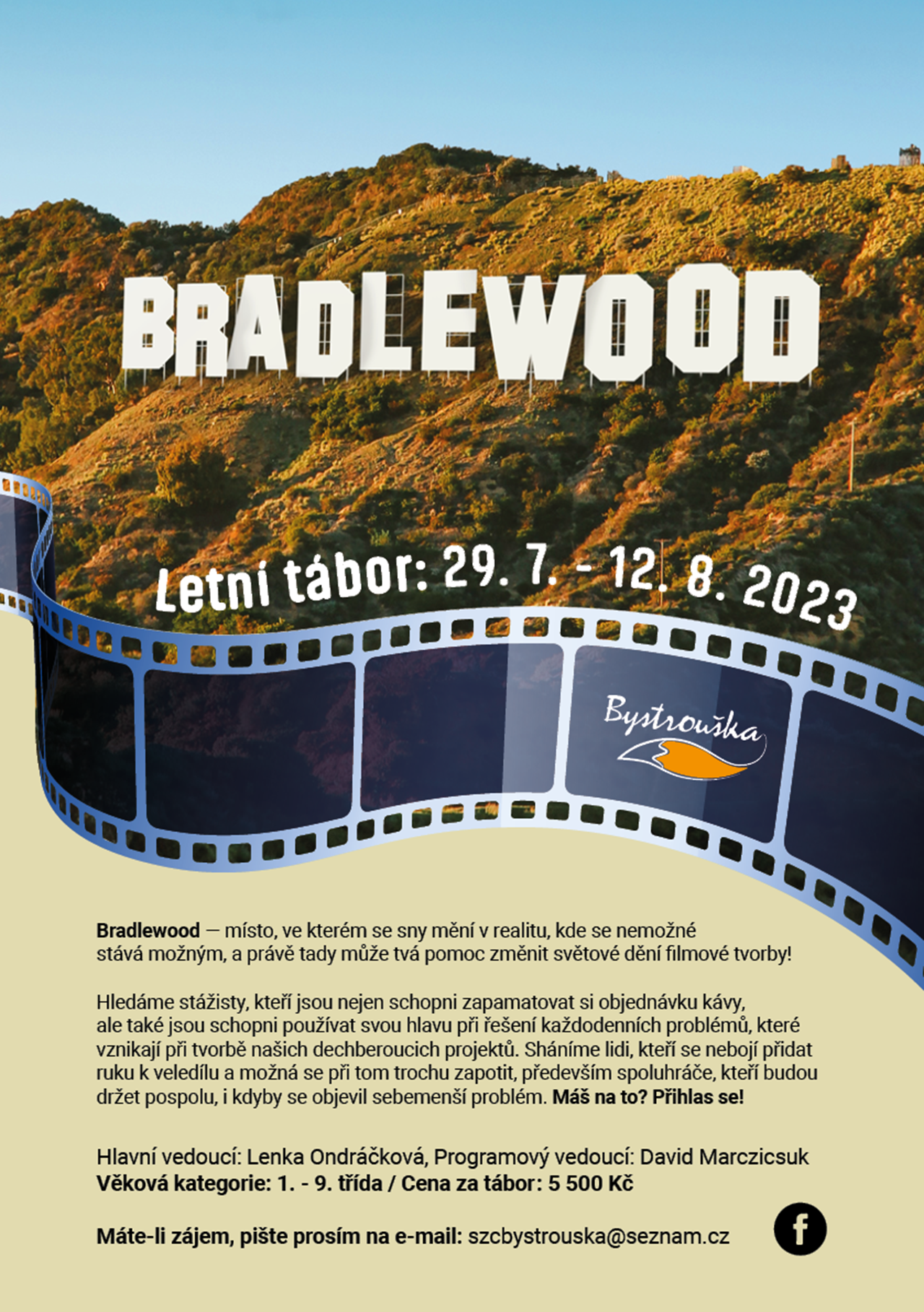 BRADLEWOOD

Letní tábor: 29. 7. - 12. 8. 2023

Bystrouška

Bradlewood — místo, ve kterém se sny mění v realitu, kde se nemožné stává možným, a právě tady může tvá pomoc změnit světové dění filmové tvorby!

Hledáme stážisty, kteří jsou nejen schopni zapamatovat si objednávku kávy, ale také jsou schopni používat svou hlavu při řešení každodenních problémů, které vznikají při tvorbě našich dechberoucich projektů. Sháníme lidi, kteří se nebojí přidat ruku k veledílu a možná se při tom trochu zapotit, především spoluhráče, kteří budou držet pospolu, i kdyby se objevil sebemenší problém. Máš na to? Přihlas se!

Hlavní vedoucí: Lenka Ondráčková, Programový vedoucí: David Marczicsuk
Věková kategorie: 1. - 9. třída / Cena za tábor: 5 500 Kč

Máte-li zájem, pište prosím na e-mail: szcbystrouska@seznam.cz